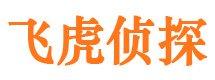 飞虎侦探